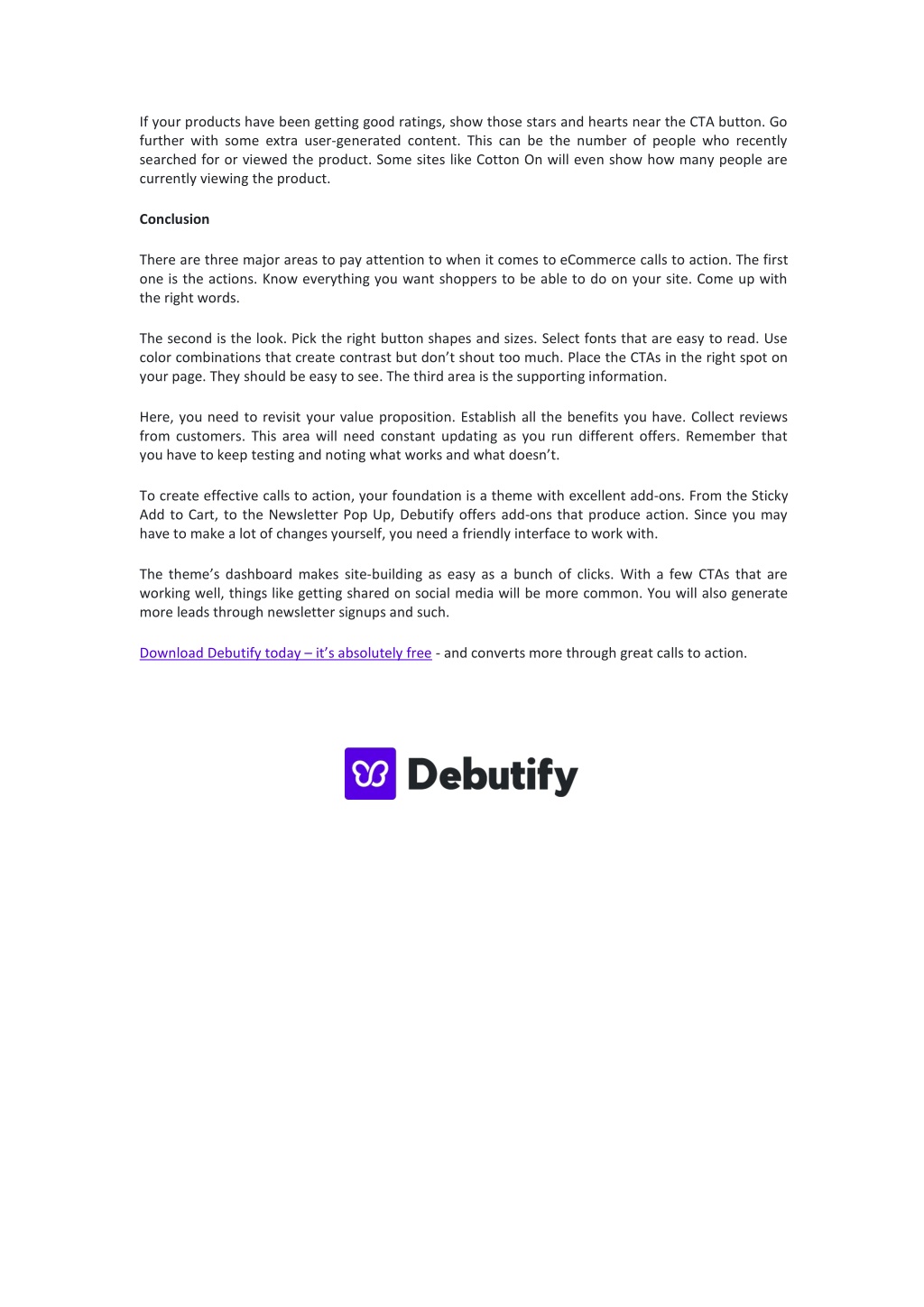 If your products have been getting good ratings, show those stars and hearts near the CTA button. Go further with some extra user-generated content. This can be the number of people who recently searched for or viewed the product. Some sites like Cotton On will even show how many people are currently viewing the product.

Conclusion

There are three major areas to pay attention to when it comes to eCommerce calls to action. The first one is the actions. Know everything you want shoppers to be able to do on your site. Come up with the right words.

The second is the look. Pick the right button shapes and sizes. Select fonts that are easy to read. Use color combinations that create contrast but don't shout too much. Place the CTAs in the right spot on your page. They should be easy to see. The third area is the supporting information.

Here, you need to revisit your value proposition. Establish all the benefits you have. Collect reviews from customers. This area will need constant updating as you run different offers. Remember that you have to keep testing and noting what works and what doesn't.

To create effective calls to action, your foundation is a theme with excellent add-ons. From the Sticky Add to Cart, to the Newsletter Pop Up, Debutify offers add-ons that produce action. Since you may have to make a lot of changes yourself, you need a friendly interface to work with.

The theme's dashboard makes site-building as easy as a bunch of clicks. With a few CTAs that are working well, things like getting shared on social media will be more common. You will also generate more leads through newsletter signups and such.

Download Debutify today – it's absolutely free - and converts more through great calls to action.

Debutify